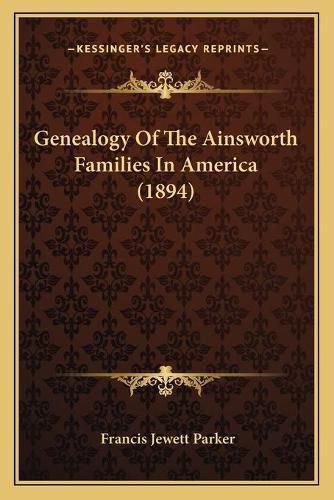 —KESSINGER'S LEGACY REPRINTS—

Genealogy Of The Ainsworth Families In America (1894)

Francis Jewett Parker